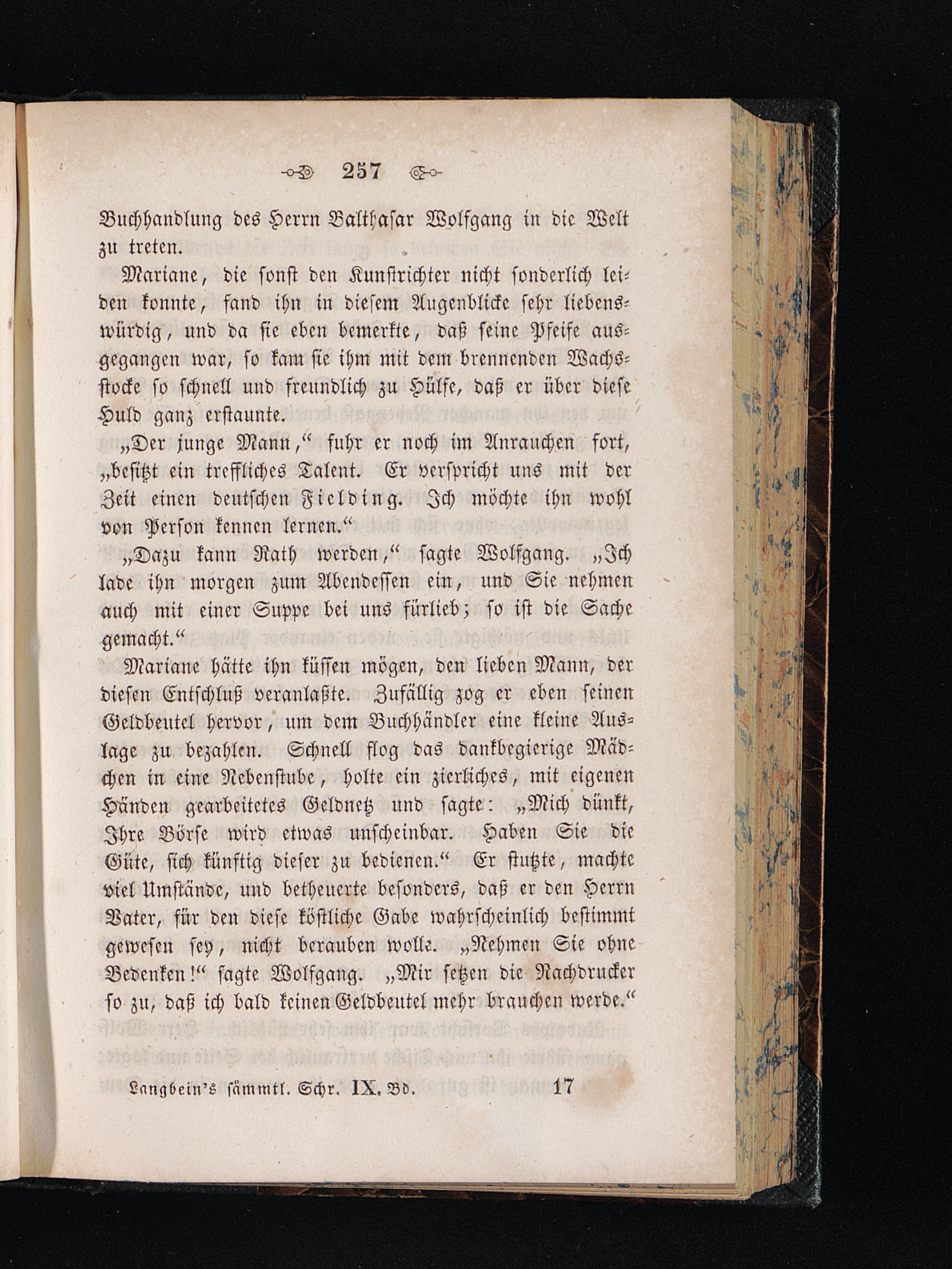 257

Buchhandlung des Herrn Balthasar Wolfgang in die Welt zu treten.

Mariane, die sonst den Kunstrichter nicht sonderlich leiden konnte, fand ihn in diesem Augenblicke sehr liebenswürdig, und da sie eben bemerkte, daß seine Pfeife ausgegangen war, so kam sie ihm mit dem brennenden Wachsstocke so schnell und freundlich zu Hülfe, daß er über diese Huld ganz erstaunte.

„Der junge Mann,“ fuhr er noch im Anrauchen fort, „besitzt ein treffliches Talent. Er verspricht uns mit der Zeit einen deutschen Fielding. Ich möchte ihn wohl von Person kennen lernen.“

„Dazu kann Rath werden,“ sagte Wolfgang. „Ich lade ihn morgen zum Abendessen ein, und Sie nehmen auch mit einer Suppe bei uns fürlieb; so ist die Sache gemacht.“

Mariane hätte ihn küssen mögen, den lieben Mann, der diesen Entschluß veranlaßte. Zufällig zog er eben seinen Geldbeutel hervor, um dem Buchhändler eine kleine Auslage zu bezahlen. Schnell flog das dankbegierige Mädchen in eine Nebenstube, holte ein zierliches, mit eigenen Händen gearbeitetes Geldnetz und sagte: „Mich dünkt, Ihre Börse wird etwas unscheinbar. Haben Sie die Güte, sich künftig dieser zu bedienen.“ Er stutzte, machte viel Umstände, und betheuerte besonders, daß er den Herrn Vater, für den diese köstliche Gabe wahrscheinlich bestimmt gewesen sey, nicht berauben wolle. „Nehmen Sie ohne Bedenken!“ sagte Wolfgang. „Mir setzen die Nachdrucker so zu, daß ich bald keinen Geldbeutel mehr brauchen werde.“

Langbein's sämmtl. Schr. IX. Bd. 17